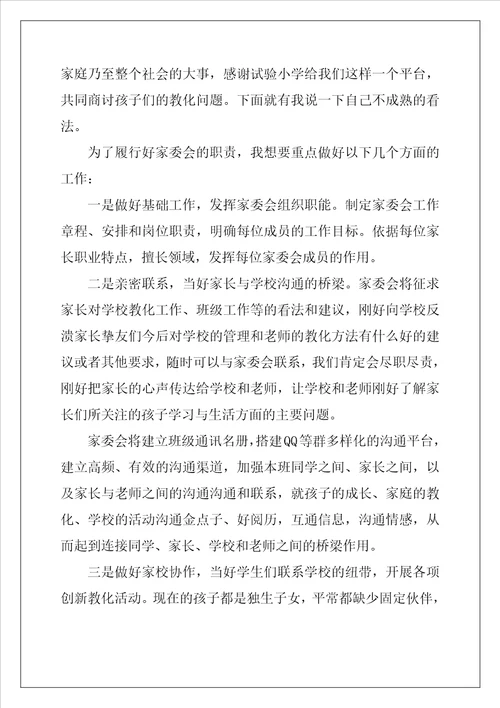 家庭乃至整个社会的大事，感谢试验小学给我们这样一个平台，共同商讨孩子们的教化问题。下面就有我说一下自己不成熟的看法。

为了履行好家委会的职责，我想要重点做好以下几个方面的工作：

一是做好基础工作，发挥家委会组织职能。制定家委会工作章程、安排和岗位职责，明确每位成员的工作目标。依据每位家长职业特点，擅长领域，发挥每位家委会成员的作用。

二是亲密联系，当好家长与学校沟通的桥梁。家委会将征求家长对学校教化工作、班级工作等的看法和建议，刚好向学校反溃家长挚友们今后对学校的管理和老师的教化方法有什么好的建议或者其他要求，随时可以与家委会联系，我们肯定会尽职尽责，刚好把家长的心声传达给学校和老师，让学校和老师刚好了解家长们所关注的孩子学习与生活方面的主要问题。

家委会将建立班级通讯名册，搭建QQ等群多样化的沟通平台，建立高频、有效的沟通渠道，加强本班同学之间、家长之间，以及家长与老师之间的沟通沟通和联系，就孩子的成长、家庭的教化、学校的活动沟通金点子、好阅历，互通信息，沟通情感，从而起到连接同学、家长、学校和老师之间的桥梁作用。

三是做好家校协作，当好学生们联系学校的纽带，开展各项创新教化活动。现在的孩子都是独生子女，平常都缺少固定伙伴，